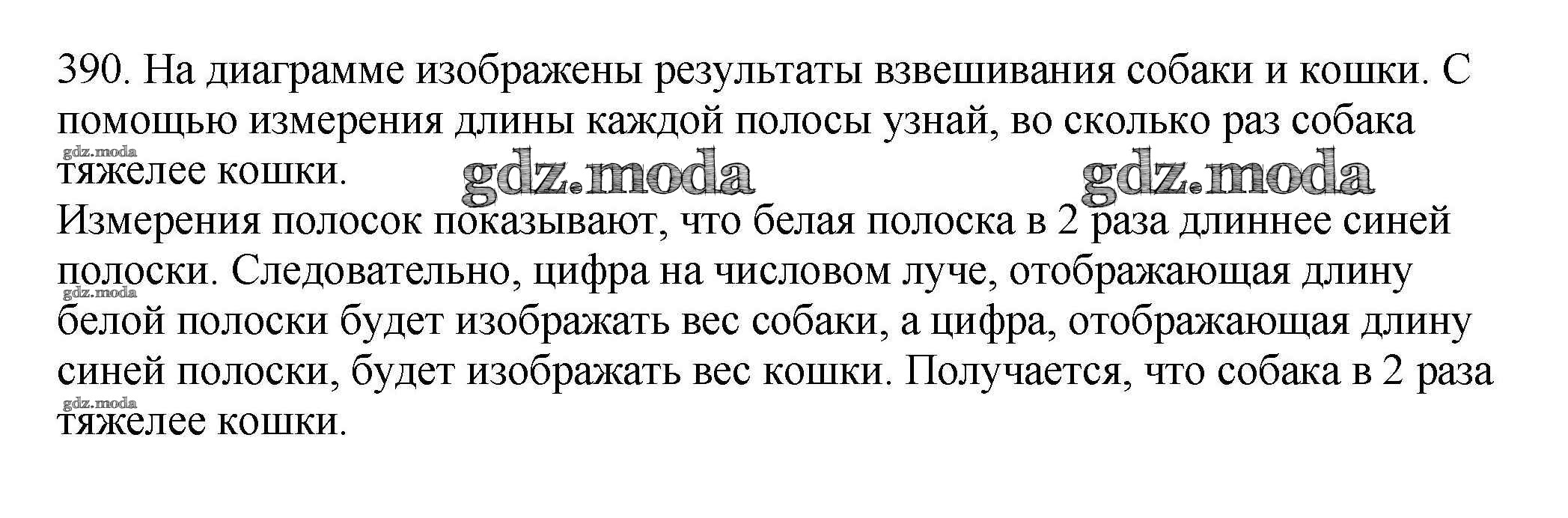 390. На диаграмме изображены результаты взвешивания собаки и кошки. С помощью измерения длины каждой полосы узнай, во сколько раз собака тяжелее кошки.

Измерения полосок показывают, что белая полоска в 2 раза длиннее синей полоски. Следовательно, цифра на числовом луче, отображающая длину белой полоски будет изображать вес собаки, а цифра, отображающая длину синей полоски, будет изображать вес кошки. Получается, что собака в 2 раза тяжелее кошки.

gdz.moda